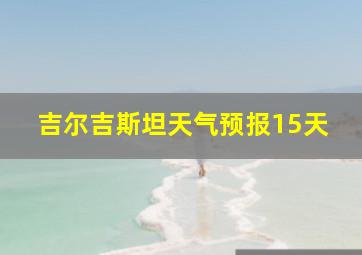 吉尔吉斯坦天气预报15天